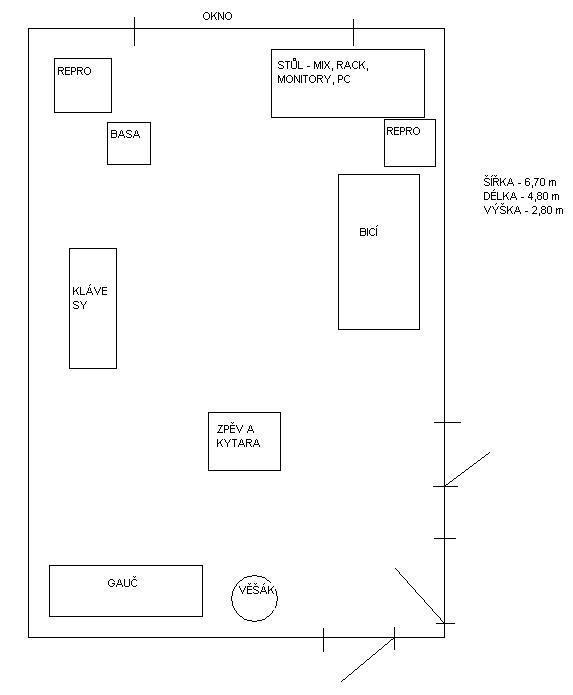 OKNO

REPRO

STŮL - MIX, RACK, MONITORY, PC

BASA

REPRO

ŠÍŘKA - 6,70 m
DÉLKA - 4,80 m
VÝŠKA - 2,80 m

BICÍ

KLÁVE SY

ZPĚV A KYTARA

GAUČ

VĚŠÁK